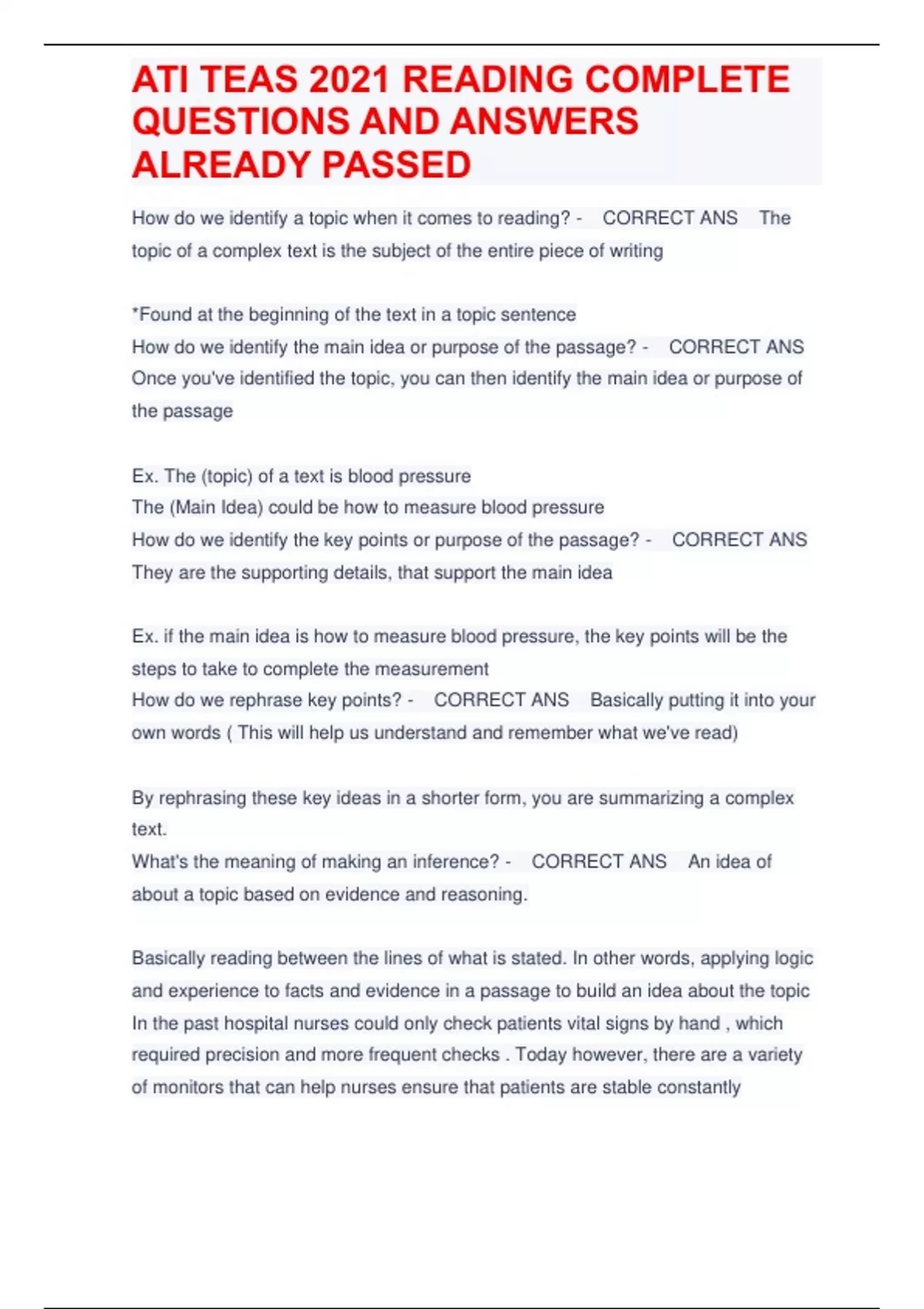 ATI TEAS 2021 READING COMPLETE QUESTIONS AND ANSWERS ALREADY PASSED

How do we identify a topic when it comes to reading? - CORRECT ANS The topic of a complex text is the subject of the entire piece of writing

*Found at the beginning of the text in a topic sentence
How do we identify the main idea or purpose of the passage? - CORRECT ANS Once you've identified the topic, you can then identify the main idea or purpose of the passage

Ex. The (topic) of a text is blood pressure
The (Main Idea) could be how to measure blood pressure
How do we identify the key points or purpose of the passage? - CORRECT ANS They are the supporting details, that support the main idea

Ex. if the main idea is how to measure blood pressure, the key points will be the steps to take to complete the measurement
How do we rephrase key points? - CORRECT ANS Basically putting it into your own words ( This will help us understand and remember what we've read)

By rephrasing these key ideas in a shorter form, you are summarizing a complex text.
What's the meaning of making an inference? - CORRECT ANS An idea of about a topic based on evidence and reasoning.

Basically reading between the lines of what is stated. In other words, applying logic and experience to facts and evidence in a passage to build an idea about the topic
In the past hospital nurses could only check patients vital signs by hand , which required precision and more frequent checks . Today however, there are a variety of monitors that can help nurses ensure that patients are stable constantly